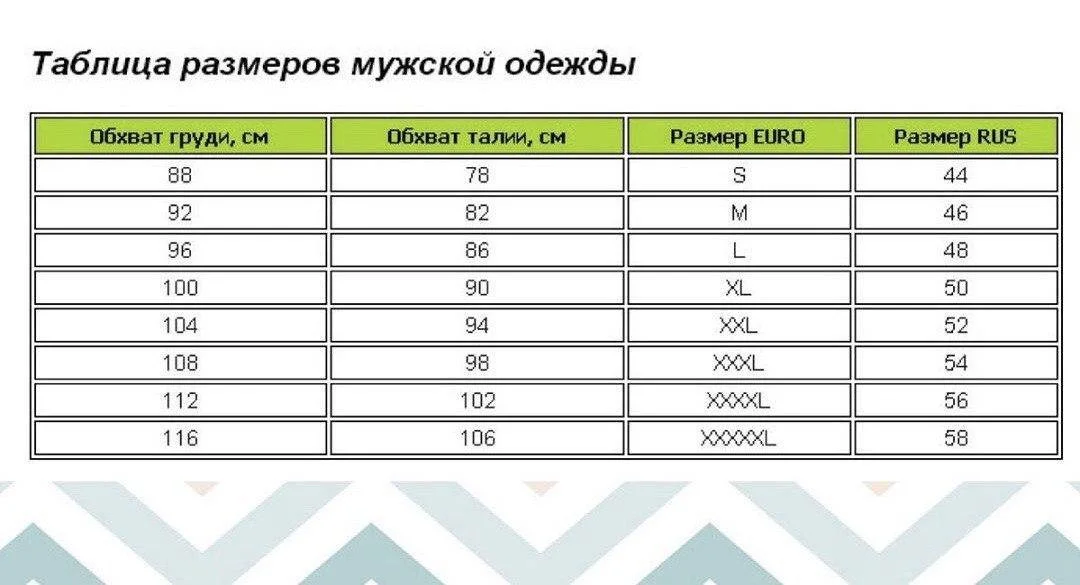 Таблица размеров мужской одежды

| Обхват груди, см | Обхват талии, см | Размер EURO | Размер RUS |
|---|---|---|---|
| 88 | 78 | S | 44 |
| 92 | 82 | M | 46 |
| 96 | 86 | L | 48 |
| 100 | 90 | XL | 50 |
| 104 | 94 | XXL | 52 |
| 108 | 98 | XXXL | 54 |
| 112 | 102 | XXXXL | 56 |
| 116 | 106 | XXXXXL | 58 |